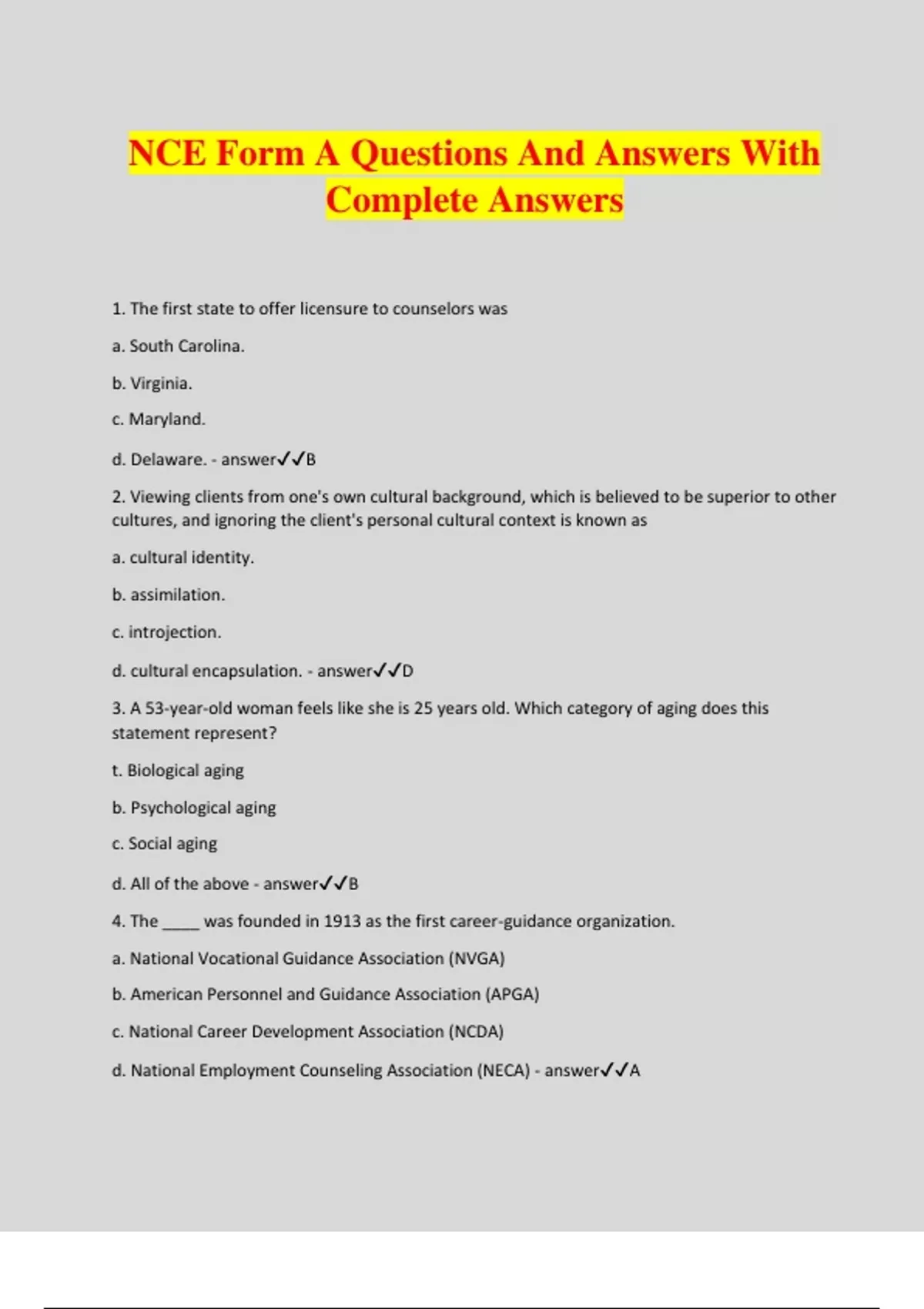 NCE Form A Questions And Answers With Complete Answers

1. The first state to offer licensure to counselors was

a. South Carolina.

b. Virginia.

c. Maryland.

d. Delaware. - answer✓✓B

2. Viewing clients from one's own cultural background, which is believed to be superior to other cultures, and ignoring the client's personal cultural context is known as

a. cultural identity.

b. assimilation.

c. introjection.

d. cultural encapsulation. - answer✓✓D

3. A 53-year-old woman feels like she is 25 years old. Which category of aging does this statement represent?

t. Biological aging

b. Psychological aging

c. Social aging

d. All of the above - answer✓✓B

4. The _____ was founded in 1913 as the first career-guidance organization.

a. National Vocational Guidance Association (NVGA)

b. American Personnel and Guidance Association (APGA)

c. National Career Development Association (NCDA)

d. National Employment Counseling Association (NECA) - answer✓✓A